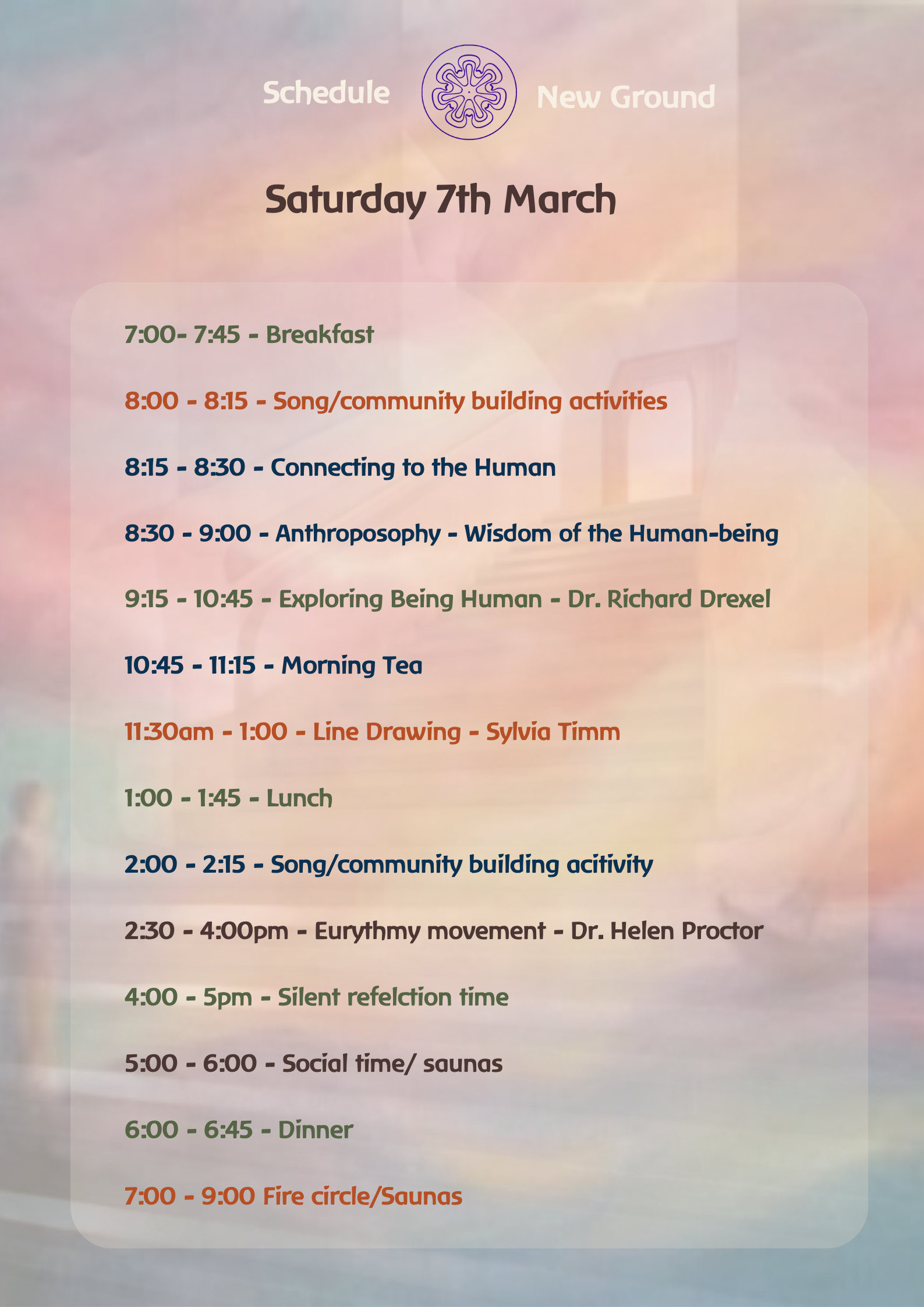 Schedule New Ground

Saturday 7th March

7:00- 7:45 - Breakfast

8:00 - 8:15 - Song/community building activities

8:15 - 8:30 - Connecting to the Human

8:30 - 9:00 - Anthroposophy - Wisdom of the Human-being

9:15 - 10:45 - Exploring Being Human - Dr. Richard Drexel

10:45 - 11:15 - Morning Tea

11:30am - 1:00 - Line Drawing - Sylvia Timm

1:00 - 1:45 - Lunch

2:00 - 2:15 - Song/community building acitivity

2:30 - 4:00pm - Eurythmy movement - Dr. Helen Proctor

4:00 - 5pm - Silent refelction time

5:00 - 6:00 - Social time/ saunas

6:00 - 6:45 - Dinner

7:00 - 9:00 Fire circle/Saunas